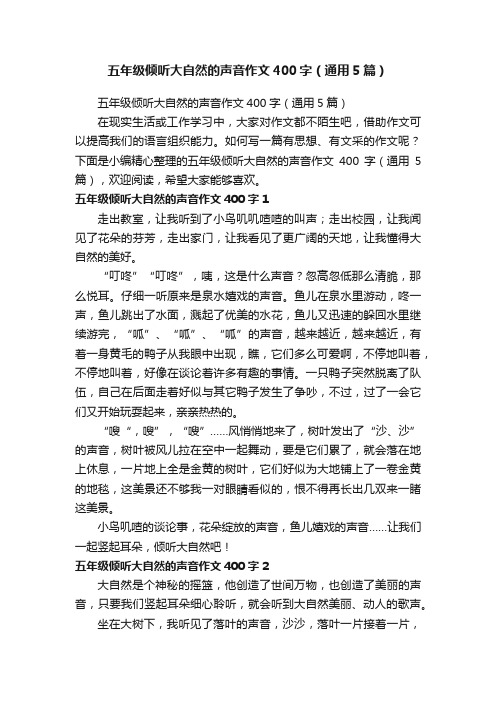 五年级倾听大自然的声音作文400字（通用5篇）

五年级倾听大自然的声音作文400字（通用5篇）

在现实生活或工作学习中，大家对作文都不陌生吧，借助作文可以提高我们的语言组织能力。如何写一篇有思想、有文采的作文呢？下面是小编精心整理的五年级倾听大自然的声音作文 400 字（通用 5 篇），欢迎阅读，希望大家能够喜欢。

五年级倾听大自然的声音作文400字1

走出教室，让我听到了小鸟叽叽喳喳的叫声；走出校园，让我闻见了花朵的芬芳，走出家门，让我看见了更广阔的天地，让我懂得大自然的美好。

“叮咚”“叮咚”，咦，这是什么声音？忽高忽低那么清脆，那么悦耳。仔细一听原来是泉水嬉戏的声音。鱼儿在泉水里游动，咚一声，鱼儿跳出了水面，溅起了优美的水花，鱼儿又迅速的躲回水里继续游完，“呱”、“呱”、“呱”的声音，越来越近，越来越近，有着一身黄毛的鸭子从我眼中出现，瞧，它们多么可爱啊，不停地叫着，不停地叫着，好像在谈论着许多有趣的事情。一只鸭子突然脱离了队伍，自己在后面走着好似与其它鸭子发生了争吵，不过，过了一会它们又开始玩耍起来，亲亲热热的。

“嗖“，嗖”，“嗖”……风悄悄地来了，树叶发出了“沙、沙”的声音，树叶被风儿拉在空中一起舞动，要是它们累了，就会落在地上休息，一片地上全是金黄的树叶，它们好似为大地铺上了一卷金黄的地毯，这美景还不够我一对眼睛看似的，恨不得再长出几双来一睹这美景。

小鸟叽喳的谈论事，花朵绽放的声音，鱼儿嬉戏的声音……让我们一起竖起耳朵，倾听大自然吧！

五年级倾听大自然的声音作文400字2

大自然是个神秘的摇篮，他创造了世间万物，也创造了美丽的声音，只要我们竖起耳朵细心聆听，就会听到大自然美丽、动人的歌声。

坐在大树下，我听见了落叶的声音，沙沙，落叶一片接着一片，